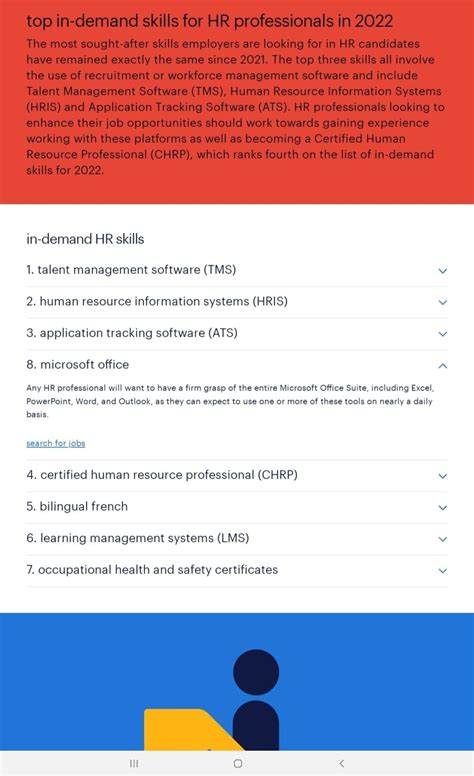 top in-demand skills for HR professionals in 2022

The most sought-after skills employers are looking for in HR candidates have remained exactly the same since 2021. The top three skills all involve the use of recruitment or workforce management software and include Talent Management Software (TMS), Human Resource Information Systems (HRIS) and Application Tracking Software (ATS). HR professionals looking to enhance their job opportunities should work towards gaining experience working with these platforms as well as becoming a Certified Human Resource Professional (CHRP), which ranks fourth on the list of in-demand skills for 2022.

in-demand HR skills

1. talent management software (TMS)

2. human resource information systems (HRIS)

3. application tracking software (ATS)

8. microsoft office

Any HR professional will want to have a firm grasp of the entire Microsoft Office Suite, including Excel, PowerPoint, Word, and Outlook, as they can expect to use one or more of these tools on nearly a daily basis.

search for jobs

4. certified human resource professional (CHRP)

5. bilingual french

6. learning management systems (LMS)

7. occupational health and safety certificates